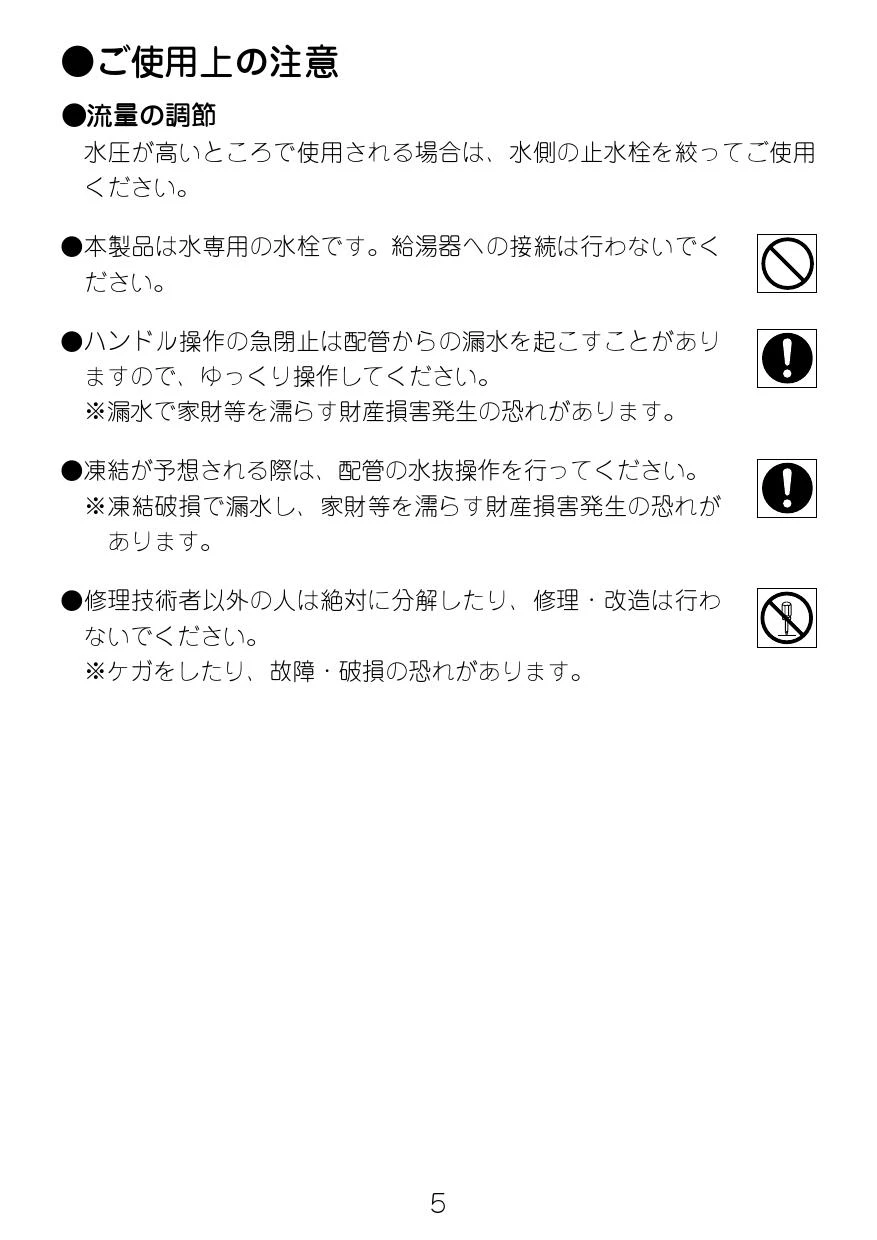 ●ご使用上の注意

●流量の調節
水圧が高いところで使用される場合は、水側の止水栓を絞ってご使用ください。

●本製品は水専用の水栓です。給湯器への接続は行わないでください。

●ハンドル操作の急閉止は配管からの漏水を起こすことがありますので、ゆっくり操作してください。
※漏水で家財等を濡らす財産損害発生の恐れがあります。

●凍結が予想される際は、配管の水抜操作を行ってください。
※凍結破損で漏水し、家財等を濡らす財産損害発生の恐れがあります。

●修理技術者以外の人は絶対に分解したり、修理・改造は行わないでください。
※ケガをしたり、故障・破損の恐れがあります。

5